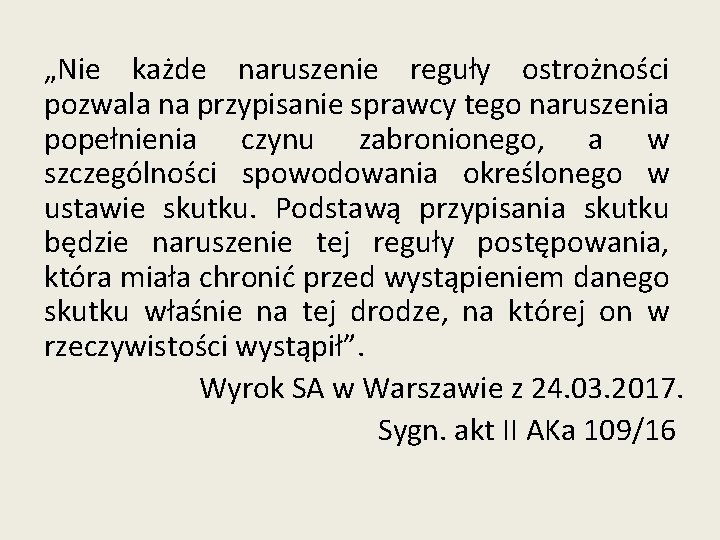 „Nie każde naruszenie reguły ostrożności pozwala na przypisanie sprawcy tego naruszenia popełnienia czynu zabronionego, a w szczególności spowodowania określonego w ustawie skutku. Podstawą przypisania skutku będzie naruszenie tej reguły postępowania, która miała chronić przed wystąpieniem danego skutku właśnie na tej drodze, na której on w rzeczywistości wystąpił”.

Wyrok SA w Warszawie z 24.03.2017.

Sygn. akt II AKa 109/16